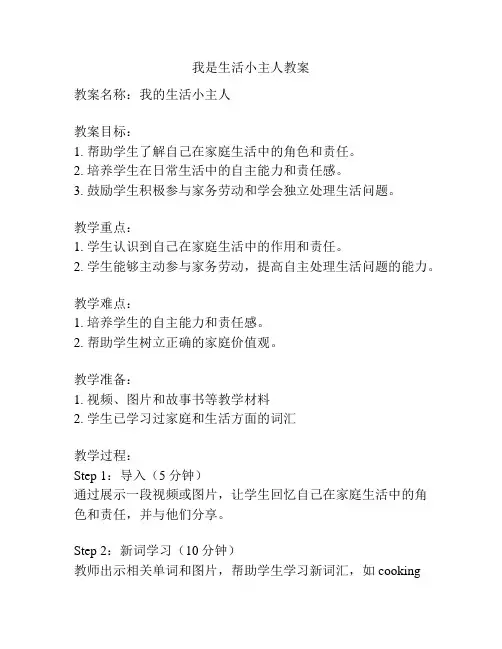 我是生活小主人教案

教案名称：我的生活小主人

教案目标：
1. 帮助学生了解自己在家庭生活中的角色和责任。
2. 培养学生在日常生活中的自主能力和责任感。
3. 鼓励学生积极参与家务劳动和学会独立处理生活问题。

教学重点：
1. 学生认识到自己在家庭生活中的作用和责任。
2. 学生能够主动参与家务劳动，提高自主处理生活问题的能力。

教学难点：
1. 培养学生的自主能力和责任感。
2. 帮助学生树立正确的家庭价值观。

教学准备：
1. 视频、图片和故事书等教学材料
2. 学生已学习过家庭和生活方面的词汇

教学过程：
Step 1：导入（5 分钟）
通过展示一段视频或图片，让学生回忆自己在家庭生活中的角色和责任，并与他们分享。

Step 2：新词学习（10 分钟）
教师出示相关单词和图片，帮助学生学习新词汇，如 cooking